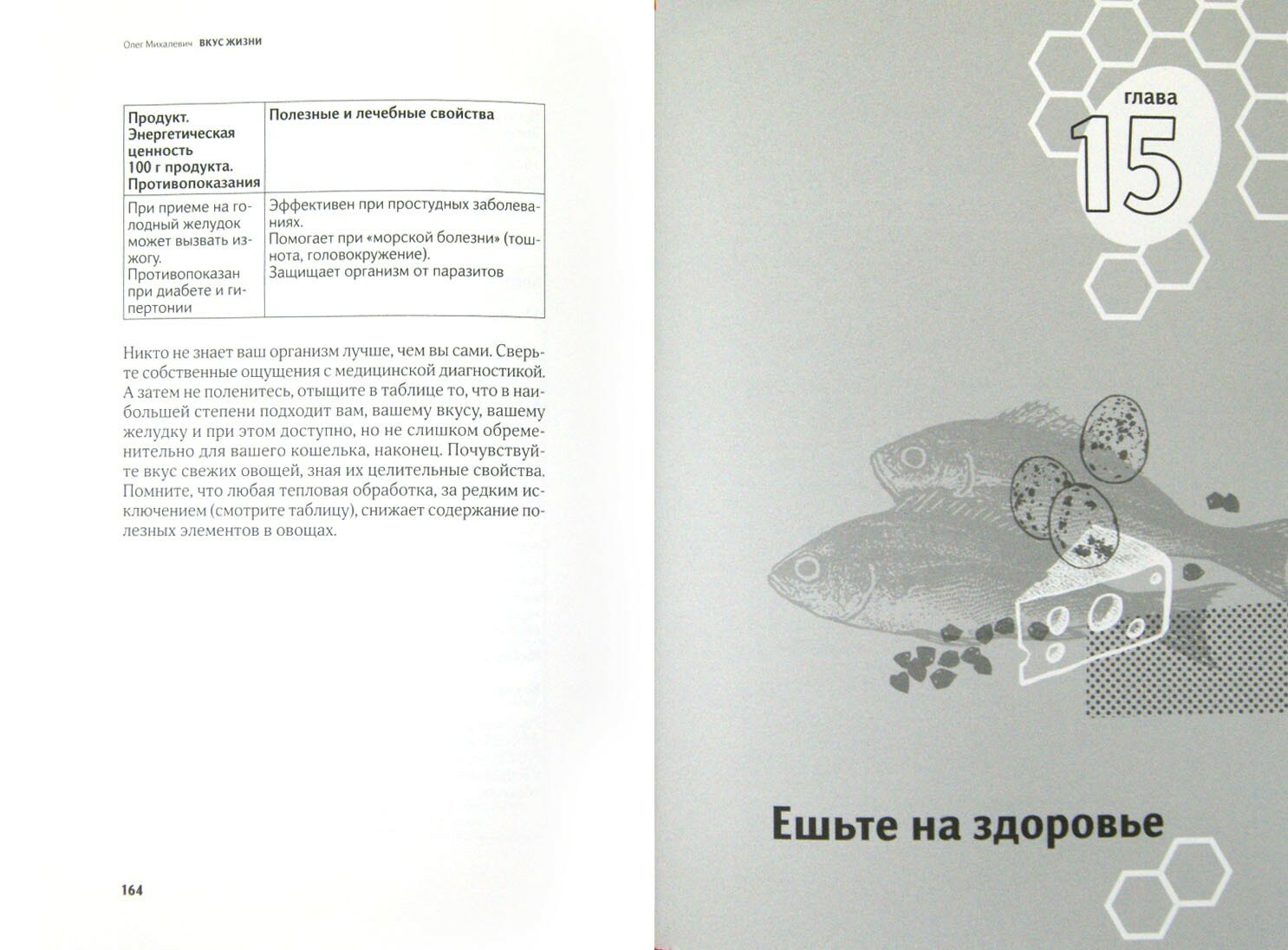 Олег Михалевич ВКУС ЖИЗНИ

| Продукт. Энергетическая ценность 100 г продукта. Противопоказания | Полезные и лечебные свойства |
|---|---|
| При приеме на голодный желудок может вызвать изжогу. Противопоказан при диабете и гипертонии | Эффективен при простудных заболеваниях. Помогает при «морской болезни» (тошнота, головокружение). Защищает организм от паразитов |

Никто не знает ваш организм лучше, чем вы сами. Сверьте собственные ощущения с медицинской диагностикой. А затем не поленитесь, отыщите в таблице то, что в наибольшей степени подходит вам, вашему вкусу, вашему желудку и при этом доступно, но не слишком обременительно для вашего кошелька, наконец. Почувствуйте вкус свежих овощей, зная их целительные свойства. Помните, что любая тепловая обработка, за редким исключением (смотрите таблицу), снижает содержание полезных элементов в овощах.

164

глава
15

Ешьте на здоровье